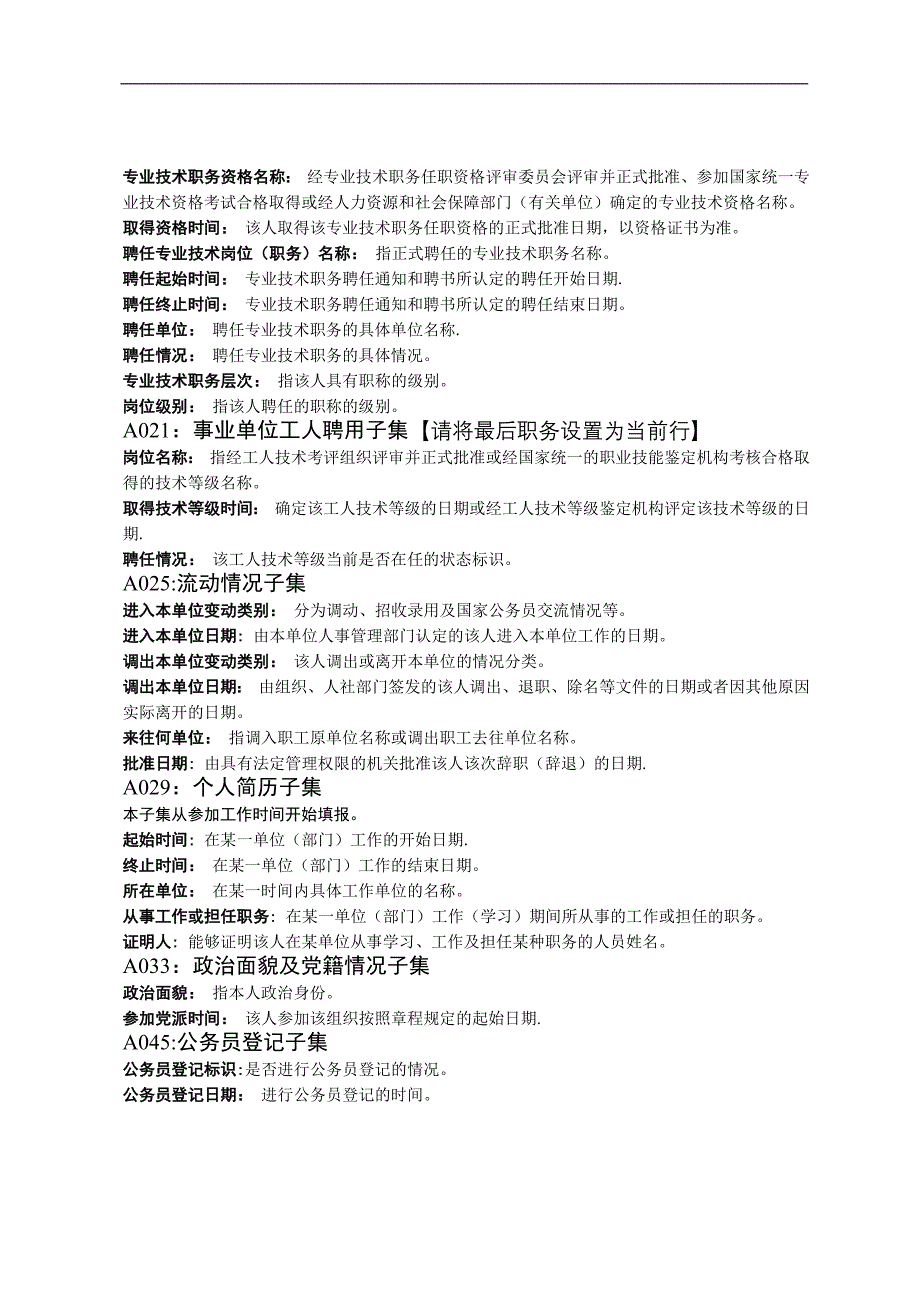 专业技术职务资格名称： 经专业技术职务任职资格评审委员会评审并正式批准、参加国家统一专业技术资格考试合格取得或经人力资源和社会保障部门（有关单位）确定的专业技术资格名称。
取得资格时间： 该人取得该专业技术职务任职资格的正式批准日期，以资格证书为准。
聘任专业技术岗位（职务）名称： 指正式聘任的专业技术职务名称。
聘任起始时间： 专业技术职务聘任通知和聘书所认定的聘任开始日期.
聘任终止时间： 专业技术职务聘任通知和聘书所认定的聘任结束日期。
聘任单位： 聘任专业技术职务的具体单位名称.
聘任情况： 聘任专业技术职务的具体情况。
专业技术职务层次： 指该人具有职称的级别。
岗位级别： 指该人聘任的职称的级别。
A021：事业单位工人聘用子集【请将最后职务设置为当前行】
岗位名称： 指经工人技术考评组织评审并正式批准或经国家统一的职业技能鉴定机构考核合格取得的技术等级名称。
取得技术等级时间： 确定该工人技术等级的日期或经工人技术等级鉴定机构评定该技术等级的日期.
聘任情况： 该工人技术等级当前是否在任的状态标识。
A025:流动情况子集
进入本单位变动类别： 分为调动、招收录用及国家公务员交流情况等。
进入本单位日期：由本单位人事管理部门认定的该人进入本单位工作的日期。
调出本单位变动类别： 该人调出或离开本单位的情况分类。
调出本单位日期： 由组织、人社部门签发的该人调出、退职、除名等文件的日期或者因其他原因实际离开的日期。
来往何单位： 指调入职工原单位名称或调出职工去往单位名称。
批准日期：由具有法定管理权限的机关批准该人该次辞职（辞退）的日期.
A029：个人简历子集
本子集从参加工作时间开始填报。
起始时间：在某一单位（部门）工作的开始日期.
终止时间： 在某一单位（部门）工作的结束日期。
所在单位： 在某一时间内具体工作单位的名称。
从事工作或担任职务：在某一单位（部门）工作（学习）期间所从事的工作或担任的职务。
证明人：能够证明该人在某单位从事学习、工作及担任某种职务的人员姓名。
A033：政治面貌及党籍情况子集
政治面貌： 指本人政治身份。
参加党派时间： 该人参加该组织按照章程规定的起始日期.
A045:公务员登记子集
公务员登记标识：是否进行公务员登记的情况。
公务员登记日期： 进行公务员登记的时间。